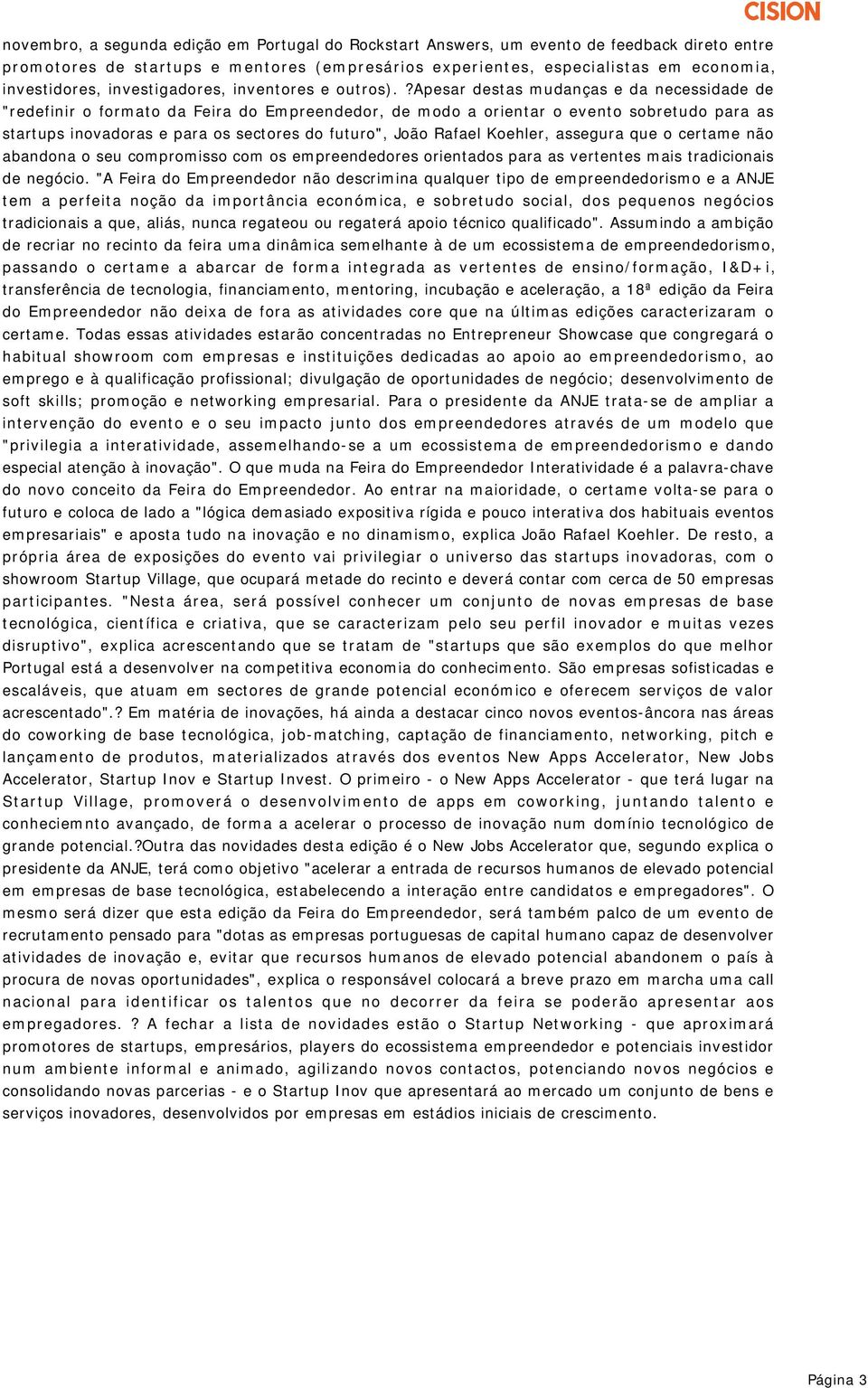 CISION

novembro, a segunda edição em Portugal do Rockstart Answers, um evento de feedback direto entre promotores de startups e mentores (empresários experientes, especialistas em economia, investidores, investigadores, inventores e outros). ?Apesar destas mudanças e da necessidade de "redefinir o formato da Feira do Empreendedor, de modo a orientar o evento sobretudo para as startups inovadoras e para os sectores do futuro", João Rafael Koehler, assegura que o certame não abandona o seu compromisso com os empreendedores orientados para as vertentes mais tradicionais de negócio. "A Feira do Empreendedor não descrimina qualquer tipo de empreendedorismo e a ANJE tem a perfeita noção da importância económica, e sobretudo social, dos pequenos negócios tradicionais a que, aliás, nunca regateou ou regaterá apoio técnico qualificado". Assumindo a ambição de recriar no recinto da feira uma dinâmica semelhante à de um ecossistema de empreendedorismo, passando o certame a abarcar de forma integrada as vertentes de ensino/formação, I&D+i, transferência de tecnologia, financiamento, mentoring, incubação e aceleração, a 18ª edição da Feira do Empreendedor não deixa de fora as atividades core que na últimas edições caracterizaram o certame. Todas essas atividades estarão concentradas no Entrepreneur Showcase que congregará o habitual showroom com empresas e instituições dedicadas ao apoio ao empreendedorismo, ao emprego e à qualificação profissional; divulgação de oportunidades de negócio; desenvolvimento de soft skills; promoção e networking empresarial. Para o presidente da ANJE trata-se de ampliar a intervenção do evento e o seu impacto junto dos empreendedores através de um modelo que "privilegia a interatividade, assemelhando-se a um ecossistema de empreendedorismo e dando especial atenção à inovação". O que muda na Feira do Empreendedor Interatividade é a palavra-chave do novo conceito da Feira do Empreendedor. Ao entrar na maioridade, o certame volta-se para o futuro e coloca de lado a "lógica demasiado expositiva rígida e pouco interativa dos habituais eventos empresariais" e aposta tudo na inovação e no dinamismo, explica João Rafael Koehler. De resto, a própria área de exposições do evento vai privilegiar o universo das startups inovadoras, com o showroom Startup Village, que ocupará metade do recinto e deverá contar com cerca de 50 empresas participantes. "Nesta área, será possível conhecer um conjunto de novas empresas de base tecnológica, científica e criativa, que se caracterizam pelo seu perfil inovador e muitas vezes disruptivo", explica acrescentando que se tratam de "startups que são exemplos do que melhor Portugal está a desenvolver na competitiva economia do conhecimento. São empresas sofisticadas e escaláveis, que atuam em sectores de grande potencial económico e oferecem serviços de valor acrescentado".? Em matéria de inovações, há ainda a destacar cinco novos eventos-âncora nas áreas do coworking de base tecnológica, job-matching, captação de financiamento, networking, pitch e lançamento de produtos, materializados através dos eventos New Apps Accelerator, New Jobs Accelerator, Startup Inov e Startup Invest. O primeiro - o New Apps Accelerator - que terá lugar na Startup Village, promoverá o desenvolvimento de apps em coworking, juntando talento e conheciemnto avançado, de forma a acelerar o processo de inovação num domínio tecnológico de grande potencial.?Outra das novidades desta edição é o New Jobs Accelerator que, segundo explica o presidente da ANJE, terá como objetivo "acelerar a entrada de recursos humanos de elevado potencial em empresas de base tecnológica, estabelecendo a interação entre candidatos e empregadores". O mesmo será dizer que esta edição da Feira do Empreendedor, será também palco de um evento de recrutamento pensado para "dotas as empresas portuguesas de capital humano capaz de desenvolver atividades de inovação e, evitar que recursos humanos de elevado potencial abandonem o país à procura de novas oportunidades", explica o responsável colocará a breve prazo em marcha uma call nacional para identificar os talentos que no decorrer da feira se poderão apresentar aos empregadores. ? A fechar a lista de novidades estão o Startup Networking - que aproximará promotores de startups, empresários, players do ecossistema empreendedor e potenciais investidor num ambiente informal e animado, agilizando novos contactos, potenciando novos negócios e consolidando novas parcerias - e o Startup Inov que apresentará ao mercado um conjunto de bens e serviços inovadores, desenvolvidos por empresas em estádios iniciais de crescimento.

Página 3